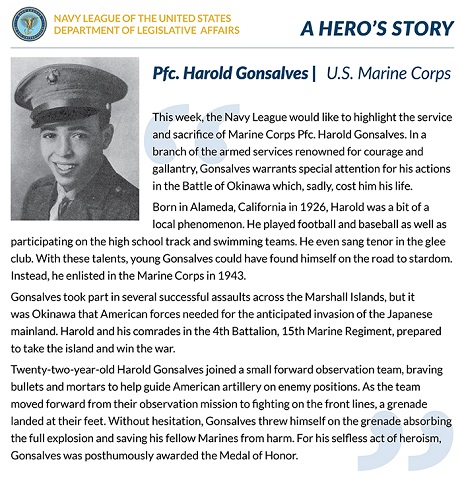 NAVY LEAGUE OF THE UNITED STATES
DEPARTMENT OF LEGISLATIVE AFFAIRS

A HERO'S STORY

Pfc. Harold Gonsalves | U.S. Marine Corps

This week, the Navy League would like to highlight the service and sacrifice of Marine Corps Pfc. Harold Gonsalves. In a branch of the armed services renowned for courage and gallantry, Gonsalves warrants special attention for his actions in the Battle of Okinawa which, sadly, cost him his life.

Born in Alameda, California in 1926, Harold was a bit of a local phenomenon. He played football and baseball as well as participating on the high school track and swimming teams. He even sang tenor in the glee club. With these talents, young Gonsalves could have found himself on the road to stardom. Instead, he enlisted in the Marine Corps in 1943.

Gonsalves took part in several successful assaults across the Marshall Islands, but it was Okinawa that American forces needed for the anticipated invasion of the Japanese mainland. Harold and his comrades in the 4th Battalion, 15th Marine Regiment, prepared to take the island and win the war.

Twenty-two-year-old Harold Gonsalves joined a small forward observation team, braving bullets and mortars to help guide American artillery on enemy positions. As the team moved forward from their observation mission to fighting on the front lines, a grenade landed at their feet. Without hesitation, Gonsalves threw himself on the grenade absorbing the full explosion and saving his fellow Marines from harm. For his selfless act of heroism, Gonsalves was posthumously awarded the Medal of Honor.